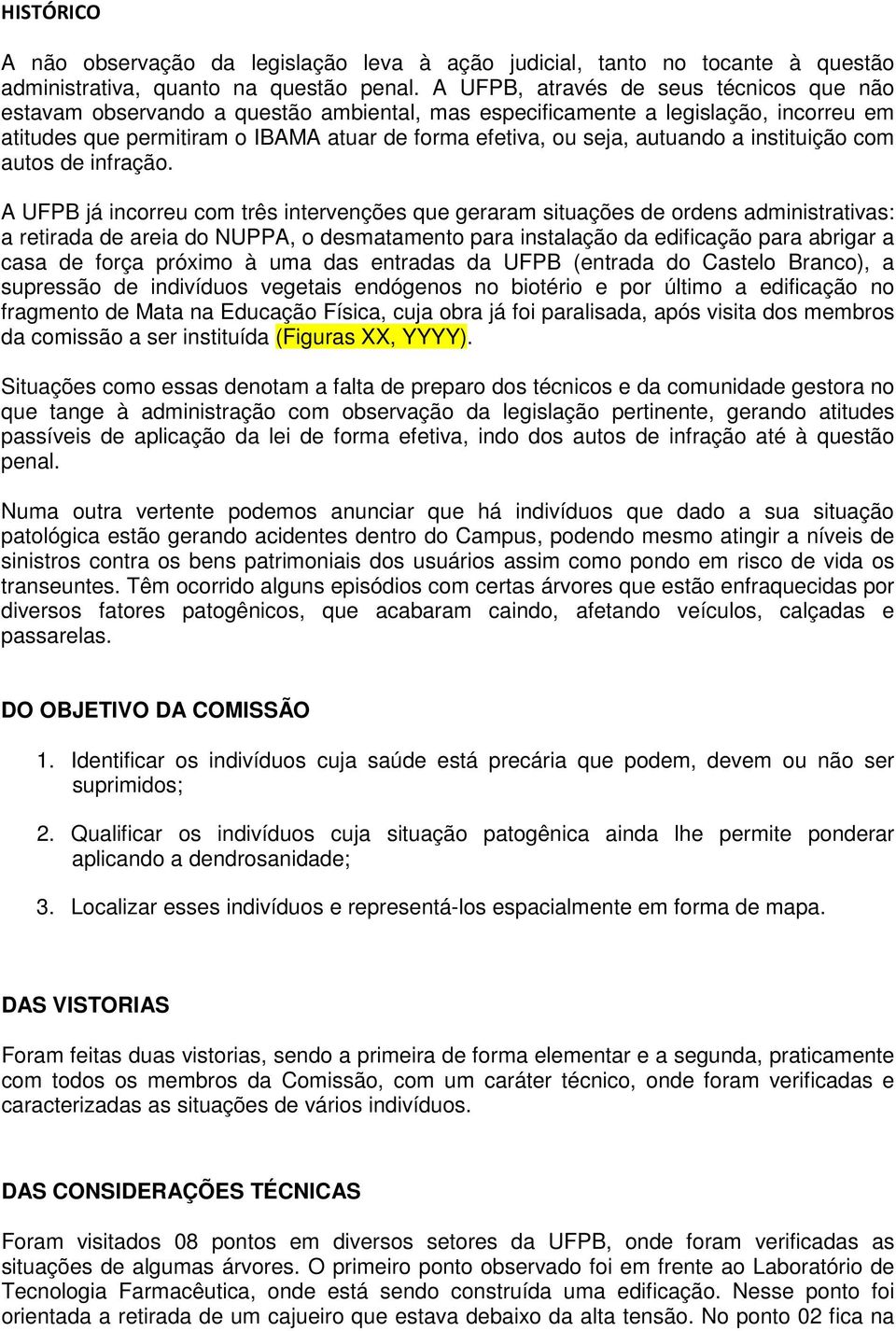 HISTÓRICO

A não observação da legislação leva à ação judicial, tanto no tocante à questão administrativa, quanto na questão penal. A UFPB, através de seus técnicos que não estavam observando a questão ambiental, mas especificamente a legislação, incorreu em atitudes que permitiram o IBAMA atuar de forma efetiva, ou seja, autuando a instituição com autos de infração.

A UFPB já incorreu com três intervenções que geraram situações de ordens administrativas: a retirada de areia do NUPPA, o desmatamento para instalação da edificação para abrigar a casa de força próximo à uma das entradas da UFPB (entrada do Castelo Branco), a supressão de indivíduos vegetais endógenos no biotério e por último a edificação no fragmento de Mata na Educação Física, cuja obra já foi paralisada, após visita dos membros da comissão a ser instituída (Figuras XX, YYYY).

Situações como essas denotam a falta de preparo dos técnicos e da comunidade gestora no que tange à administração com observação da legislação pertinente, gerando atitudes passíveis de aplicação da lei de forma efetiva, indo dos autos de infração até à questão penal.

Numa outra vertente podemos anunciar que há indivíduos que dado a sua situação patológica estão gerando acidentes dentro do Campus, podendo mesmo atingir a níveis de sinistros contra os bens patrimoniais dos usuários assim como pondo em risco de vida os transeuntes. Têm ocorrido alguns episódios com certas árvores que estão enfraquecidas por diversos fatores patogênicos, que acabaram caindo, afetando veículos, calçadas e passarelas.

DO OBJETIVO DA COMISSÃO

1. Identificar os indivíduos cuja saúde está precária que podem, devem ou não ser suprimidos;

2. Qualificar os indivíduos cuja situação patogênica ainda lhe permite ponderar aplicando a dendrosanidade;

3. Localizar esses indivíduos e representá-los espacialmente em forma de mapa.

DAS VISTORIAS

Foram feitas duas vistorias, sendo a primeira de forma elementar e a segunda, praticamente com todos os membros da Comissão, com um caráter técnico, onde foram verificadas e caracterizadas as situações de vários indivíduos.

DAS CONSIDERAÇÕES TÉCNICAS

Foram visitados 08 pontos em diversos setores da UFPB, onde foram verificadas as situações de algumas árvores. O primeiro ponto observado foi em frente ao Laboratório de Tecnologia Farmacêutica, onde está sendo construída uma edificação. Nesse ponto foi orientada a retirada de um cajueiro que estava debaixo da alta tensão. No ponto 02 fica na